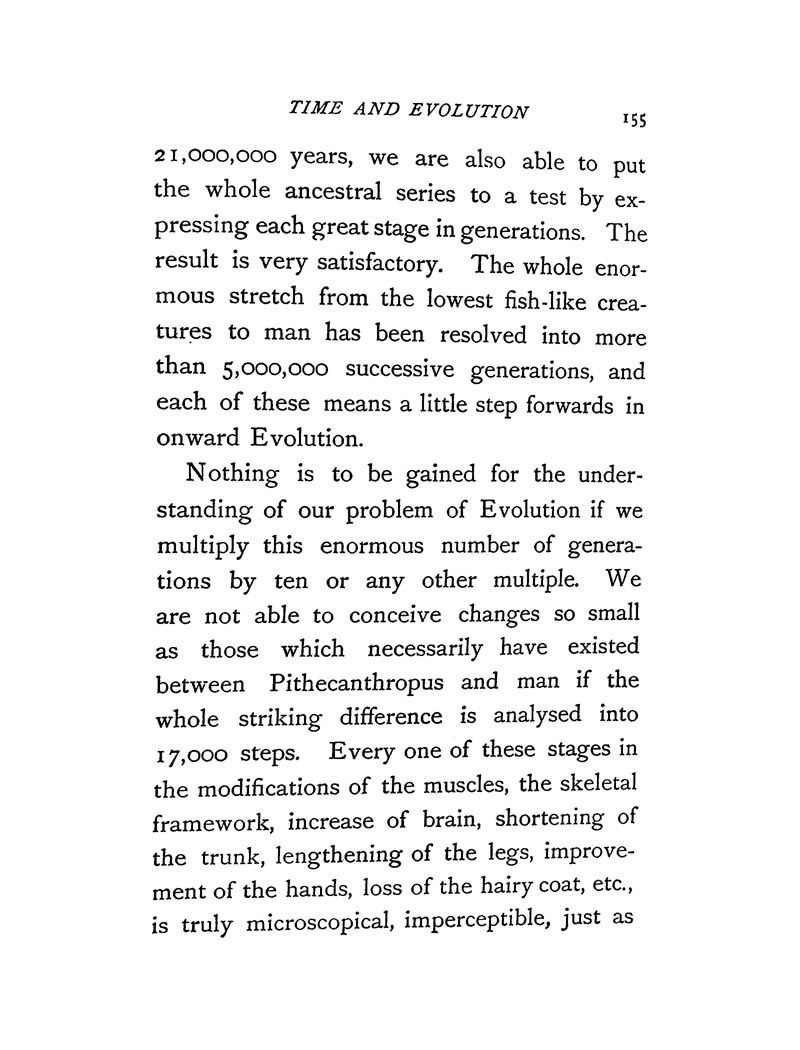 TIME AND EVOLUTION 155

21,000,000 years, we are also able to put the whole ancestral series to a test by expressing each great stage in generations. The result is very satisfactory. The whole enormous stretch from the lowest fish-like creatures to man has been resolved into more than 5,000,000 successive generations, and each of these means a little step forwards in onward Evolution.

Nothing is to be gained for the understanding of our problem of Evolution if we multiply this enormous number of generations by ten or any other multiple. We are not able to conceive changes so small as those which necessarily have existed between Pithecanthropus and man if the whole striking difference is analysed into 17,000 steps. Every one of these stages in the modifications of the muscles, the skeletal framework, increase of brain, shortening of the trunk, lengthening of the legs, improvement of the hands, loss of the hairy coat, etc., is truly microscopical, imperceptible, just as